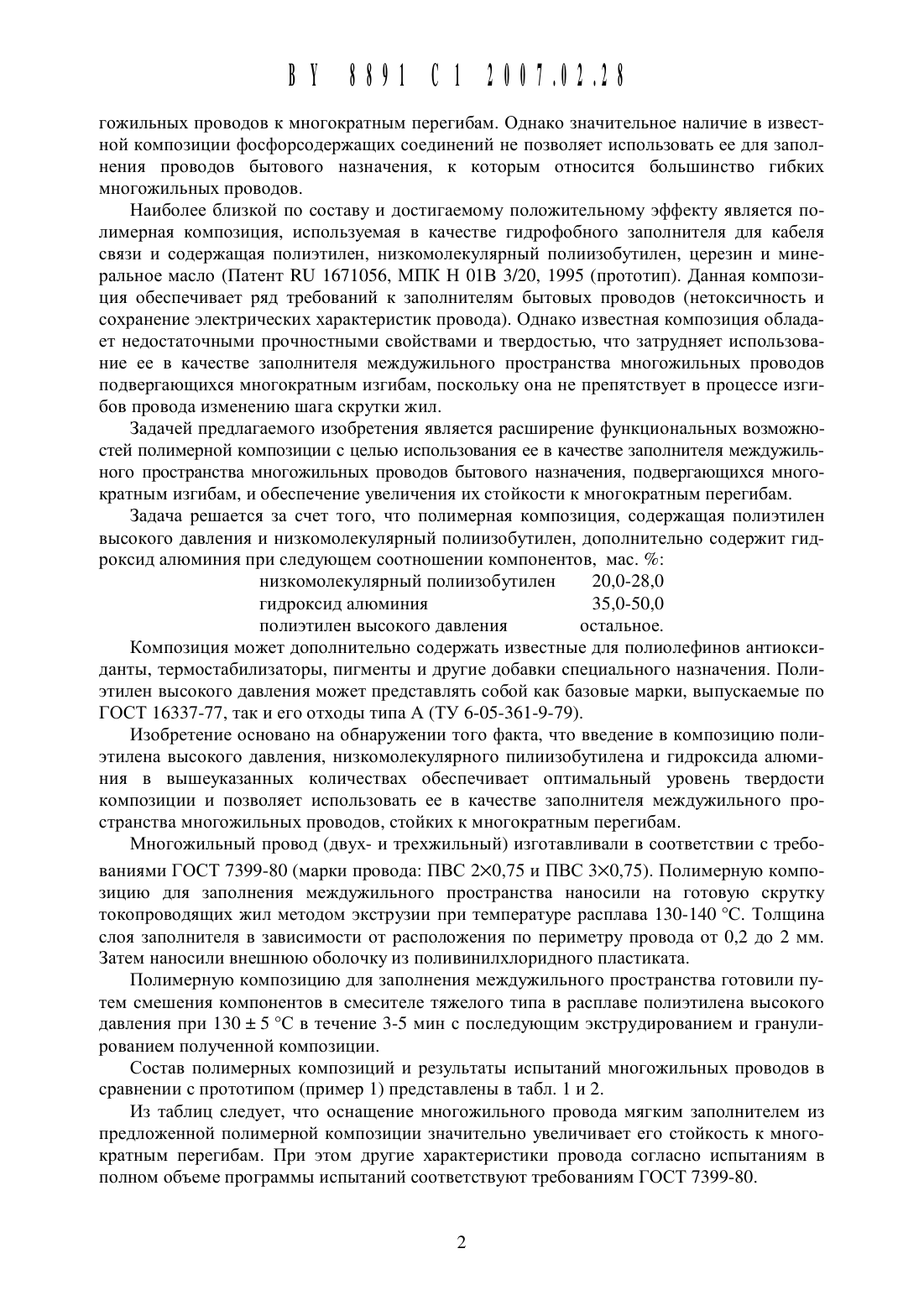 BY 8891 C1 2007.02.28

гожильных проводов к многократным перегибам. Однако значительное наличие в известной композиции фосфорсодержащих соединений не позволяет использовать ее для заполнения проводов бытового назначения, к которым относится большинство гибких многожильных проводов.

Наиболее близкой по составу и достигаемому положительному эффекту является полимерная композиция, используемая в качестве гидрофобного заполнителя для кабеля связи и содержащая полиэтилен, низкомолекулярный полиизобутилен, церезин и минеральное масло (Патент RU 1671056, МПК H 01B 3/20, 1995 (прототип). Данная композиция обеспечивает ряд требований к заполнителям бытовых проводов (нетоксичность и сохранение электрических характеристик провода). Однако известная композиция обладает недостаточными прочностными свойствами и твердостью, что затрудняет использование ее в качестве заполнителя междужильного пространства многожильных проводов подвергающихся многократным изгибам, поскольку она не препятствует в процессе изгибов провода изменению шага скрутки жил.

Задачей предлагаемого изобретения является расширение функциональных возможностей полимерной композиции с целью использования ее в качестве заполнителя междужильного пространства многожильных проводов бытового назначения, подвергающихся многократным изгибам, и обеспечение увеличения их стойкости к многократным перегибам.

Задача решается за счет того, что полимерная композиция, содержащая полиэтилен высокого давления и низкомолекулярный полиизобутилен, дополнительно содержит гидроксид алюминия при следующем соотношении компонентов, мас. %:
низкомолекулярный полиизобутилен 20,0-28,0
гидроксид алюминия 35,0-50,0
полиэтилен высокого давления остальное.

Композиция может дополнительно содержать известные для полиолефинов антиоксиданты, термостабилизаторы, пигменты и другие добавки специального назначения. Полиэтилен высокого давления может представлять собой как базовые марки, выпускаемые по ГОСТ 16337-77, так и его отходы типа А (ТУ 6-05-361-9-79).

Изобретение основано на обнаружении того факта, что введение в композицию полиэтилена высокого давления, низкомолекулярного пилиизобутилена и гидроксида алюминия в вышеуказанных количествах обеспечивает оптимальный уровень твердости композиции и позволяет использовать ее в качестве заполнителя междужильного пространства многожильных проводов, стойких к многократным перегибам.

Многожильный провод (двух- и трехжильный) изготавливали в соответствии с требованиями ГОСТ 7399-80 (марки провода: ПВС 2×0,75 и ПВС 3×0,75). Полимерную композицию для заполнения междужильного пространства наносили на готовую скрутку токопроводящих жил методом экструзии при температуре расплава 130-140 °С. Толщина слоя заполнителя в зависимости от расположения по периметру провода от 0,2 до 2 мм. Затем наносили внешнюю оболочку из поливинилхлоридного пластиката.

Полимерную композицию для заполнения междужильного пространства готовили путем смешения компонентов в смесителе тяжелого типа в расплаве полиэтилена высокого давления при 130 ± 5 °С в течение 3-5 мин с последующим экструдированием и гранулированием полученной композиции.

Состав полимерных композиций и результаты испытаний многожильных проводов в сравнении с прототипом (пример 1) представлены в табл. 1 и 2.

Из таблиц следует, что оснащение многожильного провода мягким заполнителем из предложенной полимерной композиции значительно увеличивает его стойкость к многократным перегибам. При этом другие характеристики провода согласно испытаниям в полном объеме программы испытаний соответствуют требованиям ГОСТ 7399-80.

2